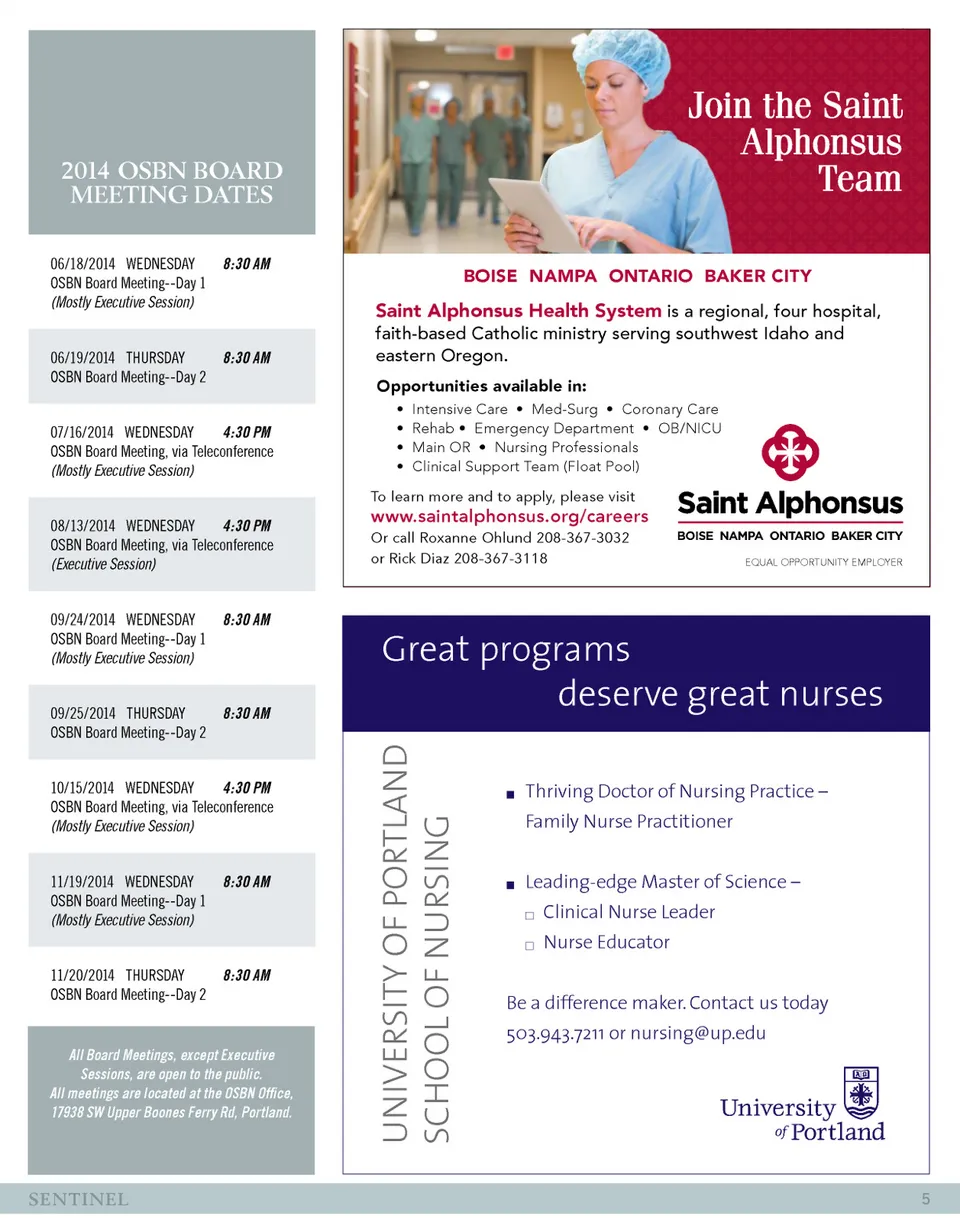 2014 OSBN BOARD MEETING DATES

06/18/2014 WEDNESDAY 8:30 AM
OSBN Board Meeting--Day 1
(Mostly Executive Session)

06/19/2014 THURSDAY 8:30 AM
OSBN Board Meeting--Day 2

07/16/2014 WEDNESDAY 4:30 PM
OSBN Board Meeting, via Teleconference
(Mostly Executive Session)

08/13/2014 WEDNESDAY 4:30 PM
OSBN Board Meeting, via Teleconference
(Executive Session)

09/24/2014 WEDNESDAY 8:30 AM
OSBN Board Meeting--Day 1
(Mostly Executive Session)

09/25/2014 THURSDAY 8:30 AM
OSBN Board Meeting--Day 2

10/15/2014 WEDNESDAY 4:30 PM
OSBN Board Meeting, via Teleconference
(Mostly Executive Session)

11/19/2014 WEDNESDAY 8:30 AM
OSBN Board Meeting--Day 1
(Mostly Executive Session)

11/20/2014 THURSDAY 8:30 AM
OSBN Board Meeting--Day 2

All Board Meetings, except Executive Sessions, are open to the public.
All meetings are located at the OSBN Office, 17938 SW Upper Boones Ferry Rd, Portland.

Join the Saint Alphonsus Team

BOISE NAMPA ONTARIO BAKER CITY

Saint Alphonsus Health System is a regional, four hospital, faith-based Catholic ministry serving southwest Idaho and eastern Oregon.

Opportunities available in:
• Intensive Care • Med-Surg • Coronary Care
• Rehab • Emergency Department • OB/NICU
• Main OR • Nursing Professionals
• Clinical Support Team (Float Pool)

To learn more and to apply, please visit
www.saintalphonsus.org/careers
Or call Roxanne Ohlund 208-367-3032
or Rick Diaz 208-367-3118

Saint Alphonsus
BOISE NAMPA ONTARIO BAKER CITY
EQUAL OPPORTUNITY EMPLOYER

Great programs deserve great nurses

UNIVERSITY OF PORTLAND SCHOOL OF NURSING

■ Thriving Doctor of Nursing Practice – Family Nurse Practitioner

■ Leading-edge Master of Science –
□ Clinical Nurse Leader
□ Nurse Educator

Be a difference maker. Contact us today
503.943.7211 or nursing@up.edu

University of Portland

SENTINEL 5